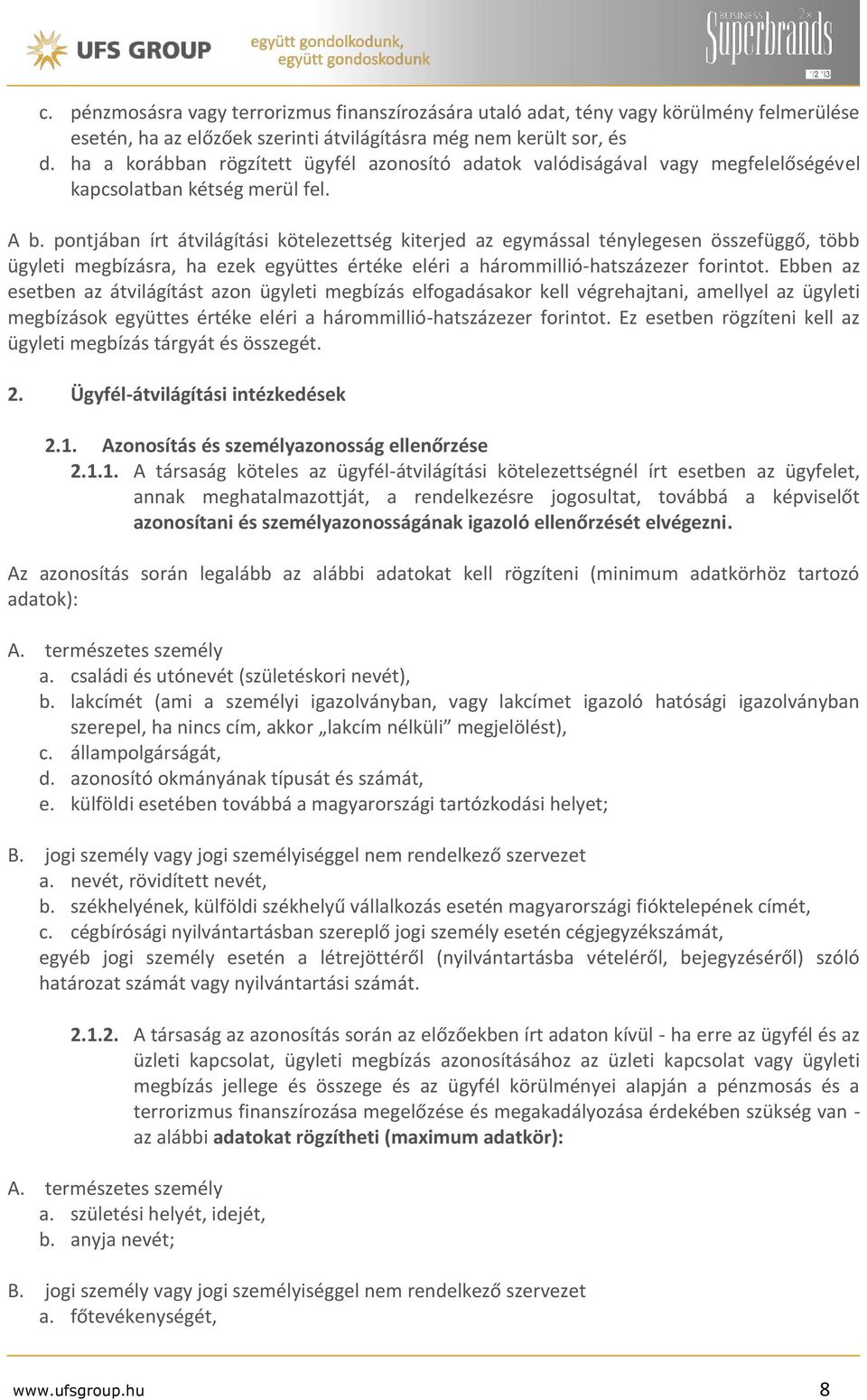 UFS GROUP együtt gondolkodunk, együtt gondoskodunk

BUSINESS Superbrands 2x '12 '13

c. pénzmosásra vagy terrorizmus finanszírozására utaló adat, tény vagy körülmény felmerülése esetén, ha az előzőek szerinti átvilágításra még nem került sor, és
d. ha a korábban rögzített ügyfél azonosító adatok valódiságával vagy megfelelőségével kapcsolatban kétség merül fel.

A b. pontjában írt átvilágítási kötelezettség kiterjed az egymással ténylegesen összefüggő, több ügyleti megbízásra, ha ezek együttes értéke eléri a hárommillió-hatszázezer forintot. Ebben az esetben az átvilágítást azon ügyleti megbízás elfogadásakor kell végrehajtani, amellyel az ügyleti megbízások együttes értéke eléri a hárommillió-hatszázezer forintot. Ez esetben rögzíteni kell az ügyleti megbízás tárgyát és összegét.

2. Ügyfél-átvilágítási intézkedések

2.1. Azonosítás és személyazonosság ellenőrzése

2.1.1. A társaság köteles az ügyfél-átvilágítási kötelezettségnél írt esetben az ügyfelet, annak meghatalmazottját, a rendelkezésre jogosultat, továbbá a képviselőt azonosítani és személyazonosságának igazoló ellenőrzését elvégezni.

Az azonosítás során legalább az alábbi adatokat kell rögzíteni (minimum adatkörhöz tartozó adatok):

A. természetes személy
a. családi és utónevét (születéskori nevét),
b. lakcímét (ami a személyi igazolványban, vagy lakcímet igazoló hatósági igazolványban szerepel, ha nincs cím, akkor „lakcím nélküli” megjelölést),
c. állampolgárságát,
d. azonosító okmányának típusát és számát,
e. külföldi esetében továbbá a magyarországi tartózkodási helyet;

B. jogi személy vagy jogi személyiséggel nem rendelkező szervezet
a. nevét, rövidített nevét,
b. székhelyének, külföldi székhelyű vállalkozás esetén magyarországi fióktelepének címét,
c. cégbírósági nyilvántartásban szereplő jogi személy esetén cégjegyzékszámát,
egyéb jogi személy esetén a létrejöttéről (nyilvántartásba vételéről, bejegyzéséről) szóló határozat számát vagy nyilvántartási számát.

2.1.2. A társaság az azonosítás során az előzőekben írt adaton kívül - ha erre az ügyfél és az üzleti kapcsolat, ügyleti megbízás azonosításához az üzleti kapcsolat vagy ügyleti megbízás jellege és összege és az ügyfél körülményei alapján a pénzmosás és a terrorizmus finanszírozása megelőzése és megakadályozása érdekében szükség van - az alábbi adatokat rögzítheti (maximum adatkör):

A. természetes személy
a. születési helyét, idejét,
b. anyja nevét;

B. jogi személy vagy jogi személyiséggel nem rendelkező szervezet
a. főtevékenységét,

www.ufsgroup.hu 8